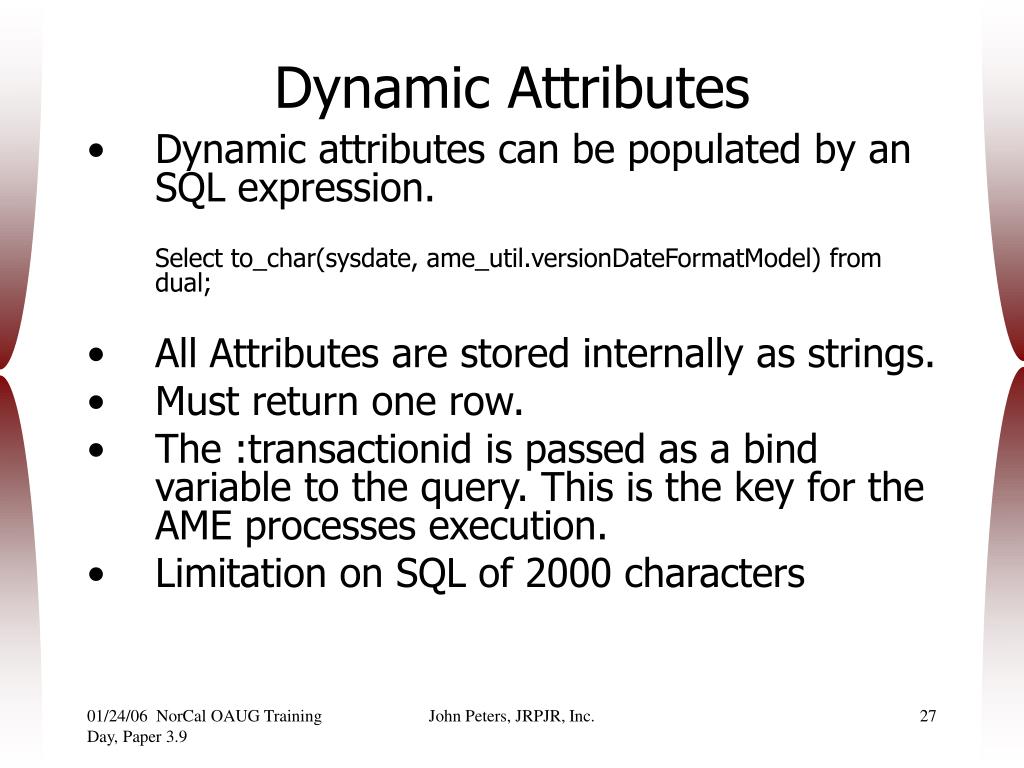 Dynamic Attributes

• Dynamic attributes can be populated by an SQL expression.

Select to_char(sysdate, ame_util.versionDateFormatModel) from dual;

• All Attributes are stored internally as strings.
• Must return one row.
• The :transactionid is passed as a bind variable to the query. This is the key for the AME processes execution.
• Limitation on SQL of 2000 characters

01/24/06 NorCal OAUG Training Day, Paper 3.9

John Peters, JRPJR, Inc.

27